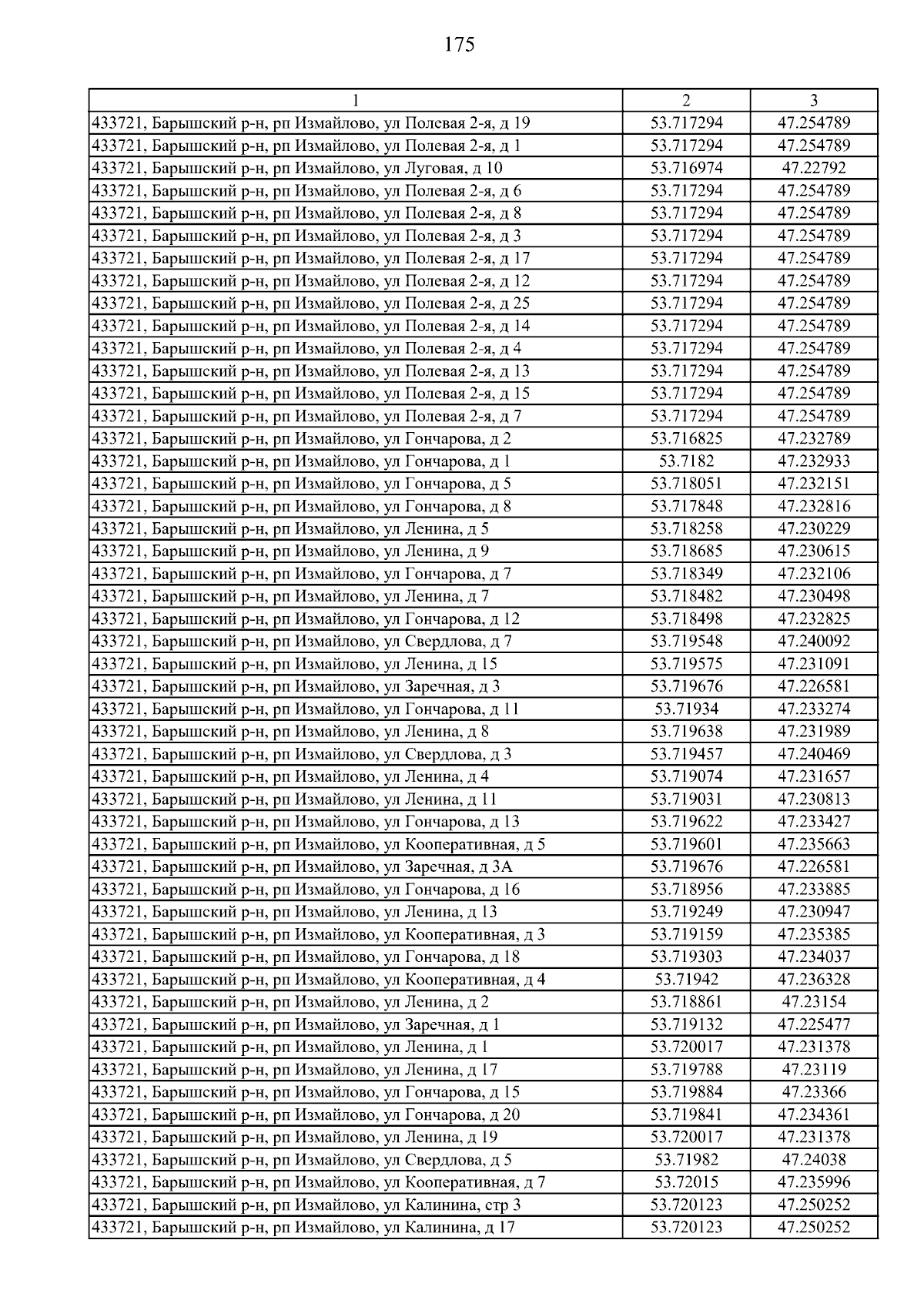 175

| 1 | 2 | 3 |
|---|---|---|
| 433721, Барышский р-н, рп Измайлово, ул Полевая 2-я, д 19 | 53.717294 | 47.254789 |
| 433721, Барышский р-н, рп Измайлово, ул Полевая 2-я, д 1 | 53.717294 | 47.254789 |
| 433721, Барышский р-н, рп Измайлово, ул Луговая, д 10 | 53.716974 | 47.22792 |
| 433721, Барышский р-н, рп Измайлово, ул Полевая 2-я, д 6 | 53.717294 | 47.254789 |
| 433721, Барышский р-н, рп Измайлово, ул Полевая 2-я, д 8 | 53.717294 | 47.254789 |
| 433721, Барышский р-н, рп Измайлово, ул Полевая 2-я, д 3 | 53.717294 | 47.254789 |
| 433721, Барышский р-н, рп Измайлово, ул Полевая 2-я, д 17 | 53.717294 | 47.254789 |
| 433721, Барышский р-н, рп Измайлово, ул Полевая 2-я, д 12 | 53.717294 | 47.254789 |
| 433721, Барышский р-н, рп Измайлово, ул Полевая 2-я, д 25 | 53.717294 | 47.254789 |
| 433721, Барышский р-н, рп Измайлово, ул Полевая 2-я, д 14 | 53.717294 | 47.254789 |
| 433721, Барышский р-н, рп Измайлово, ул Полевая 2-я, д 4 | 53.717294 | 47.254789 |
| 433721, Барышский р-н, рп Измайлово, ул Полевая 2-я, д 13 | 53.717294 | 47.254789 |
| 433721, Барышский р-н, рп Измайлово, ул Полевая 2-я, д 15 | 53.717294 | 47.254789 |
| 433721, Барышский р-н, рп Измайлово, ул Полевая 2-я, д 7 | 53.717294 | 47.254789 |
| 433721, Барышский р-н, рп Измайлово, ул Гончарова, д 2 | 53.716825 | 47.232789 |
| 433721, Барышский р-н, рп Измайлово, ул Гончарова, д 1 | 53.7182 | 47.232933 |
| 433721, Барышский р-н, рп Измайлово, ул Гончарова, д 5 | 53.718051 | 47.232151 |
| 433721, Барышский р-н, рп Измайлово, ул Гончарова, д 8 | 53.717848 | 47.232816 |
| 433721, Барышский р-н, рп Измайлово, ул Ленина, д 5 | 53.718258 | 47.230229 |
| 433721, Барышский р-н, рп Измайлово, ул Ленина, д 9 | 53.718685 | 47.230615 |
| 433721, Барышский р-н, рп Измайлово, ул Гончарова, д 7 | 53.718349 | 47.232106 |
| 433721, Барышский р-н, рп Измайлово, ул Ленина, д 7 | 53.718482 | 47.230498 |
| 433721, Барышский р-н, рп Измайлово, ул Гончарова, д 12 | 53.718498 | 47.232825 |
| 433721, Барышский р-н, рп Измайлово, ул Свердлова, д 7 | 53.719548 | 47.240092 |
| 433721, Барышский р-н, рп Измайлово, ул Ленина, д 15 | 53.719575 | 47.231091 |
| 433721, Барышский р-н, рп Измайлово, ул Заречная, д 3 | 53.719676 | 47.226581 |
| 433721, Барышский р-н, рп Измайлово, ул Гончарова, д 11 | 53.71934 | 47.233274 |
| 433721, Барышский р-н, рп Измайлово, ул Ленина, д 8 | 53.719638 | 47.231989 |
| 433721, Барышский р-н, рп Измайлово, ул Свердлова, д 3 | 53.719457 | 47.240469 |
| 433721, Барышский р-н, рп Измайлово, ул Ленина, д 4 | 53.719074 | 47.231657 |
| 433721, Барышский р-н, рп Измайлово, ул Ленина, д 11 | 53.719031 | 47.230813 |
| 433721, Барышский р-н, рп Измайлово, ул Гончарова, д 13 | 53.719622 | 47.233427 |
| 433721, Барышский р-н, рп Измайлово, ул Кооперативная, д 5 | 53.719601 | 47.235663 |
| 433721, Барышский р-н, рп Измайлово, ул Заречная, д 3А | 53.719676 | 47.226581 |
| 433721, Барышский р-н, рп Измайлово, ул Гончарова, д 16 | 53.718956 | 47.233885 |
| 433721, Барышский р-н, рп Измайлово, ул Ленина, д 13 | 53.719249 | 47.230947 |
| 433721, Барышский р-н, рп Измайлово, ул Кооперативная, д 3 | 53.719159 | 47.235385 |
| 433721, Барышский р-н, рп Измайлово, ул Гончарова, д 18 | 53.719303 | 47.234037 |
| 433721, Барышский р-н, рп Измайлово, ул Кооперативная, д 4 | 53.71942 | 47.236328 |
| 433721, Барышский р-н, рп Измайлово, ул Ленина, д 2 | 53.718861 | 47.23154 |
| 433721, Барышский р-н, рп Измайлово, ул Заречная, д 1 | 53.719132 | 47.225477 |
| 433721, Барышский р-н, рп Измайлово, ул Ленина, д 1 | 53.720017 | 47.231378 |
| 433721, Барышский р-н, рп Измайлово, ул Ленина, д 17 | 53.719788 | 47.23119 |
| 433721, Барышский р-н, рп Измайлово, ул Гончарова, д 15 | 53.719884 | 47.23366 |
| 433721, Барышский р-н, рп Измайлово, ул Гончарова, д 20 | 53.719841 | 47.234361 |
| 433721, Барышский р-н, рп Измайлово, ул Ленина, д 19 | 53.720017 | 47.231378 |
| 433721, Барышский р-н, рп Измайлово, ул Свердлова, д 5 | 53.71982 | 47.24038 |
| 433721, Барышский р-н, рп Измайлово, ул Кооперативная, д 7 | 53.72015 | 47.235996 |
| 433721, Барышский р-н, рп Измайлово, ул Калинина, стр 3 | 53.720123 | 47.250252 |
| 433721, Барышский р-н, рп Измайлово, ул Калинина, д 17 | 53.720123 | 47.250252 |